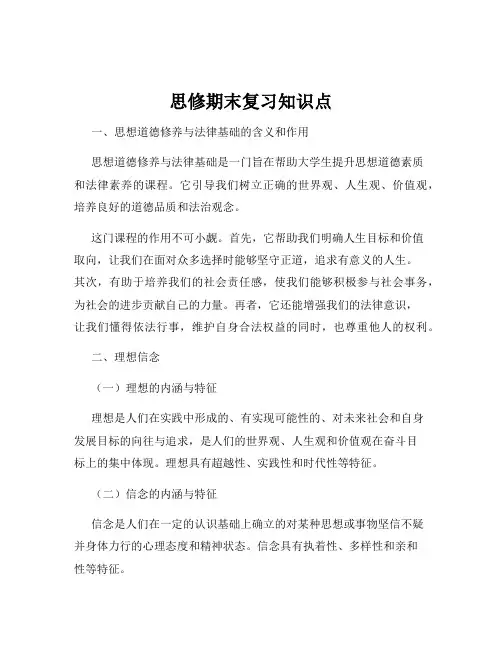 思修期末复习知识点

一、思想道德修养与法律基础的含义和作用

思想道德修养与法律基础是一门旨在帮助大学生提升思想道德素质和法律素养的课程。它引导我们树立正确的世界观、人生观、价值观，培养良好的道德品质和法治观念。

这门课程的作用不可小觑。首先，它帮助我们明确人生目标和价值取向，让我们在面对众多选择时能够坚守正道，追求有意义的人生。其次，有助于培养我们的社会责任感，使我们能够积极参与社会事务，为社会的进步贡献自己的力量。再者，它还能增强我们的法律意识，让我们懂得依法行事，维护自身合法权益的同时，也尊重他人的权利。

二、理想信念

（一）理想的内涵与特征

理想是人们在实践中形成的、有实现可能性的、对未来社会和自身发展目标的向往与追求，是人们的世界观、人生观和价值观在奋斗目标上的集中体现。理想具有超越性、实践性和时代性等特征。

（二）信念的内涵与特征

信念是人们在一定的认识基础上确立的对某种思想或事物坚信不疑并身体力行的心理态度和精神状态。信念具有执着性、多样性和亲和性等特征。